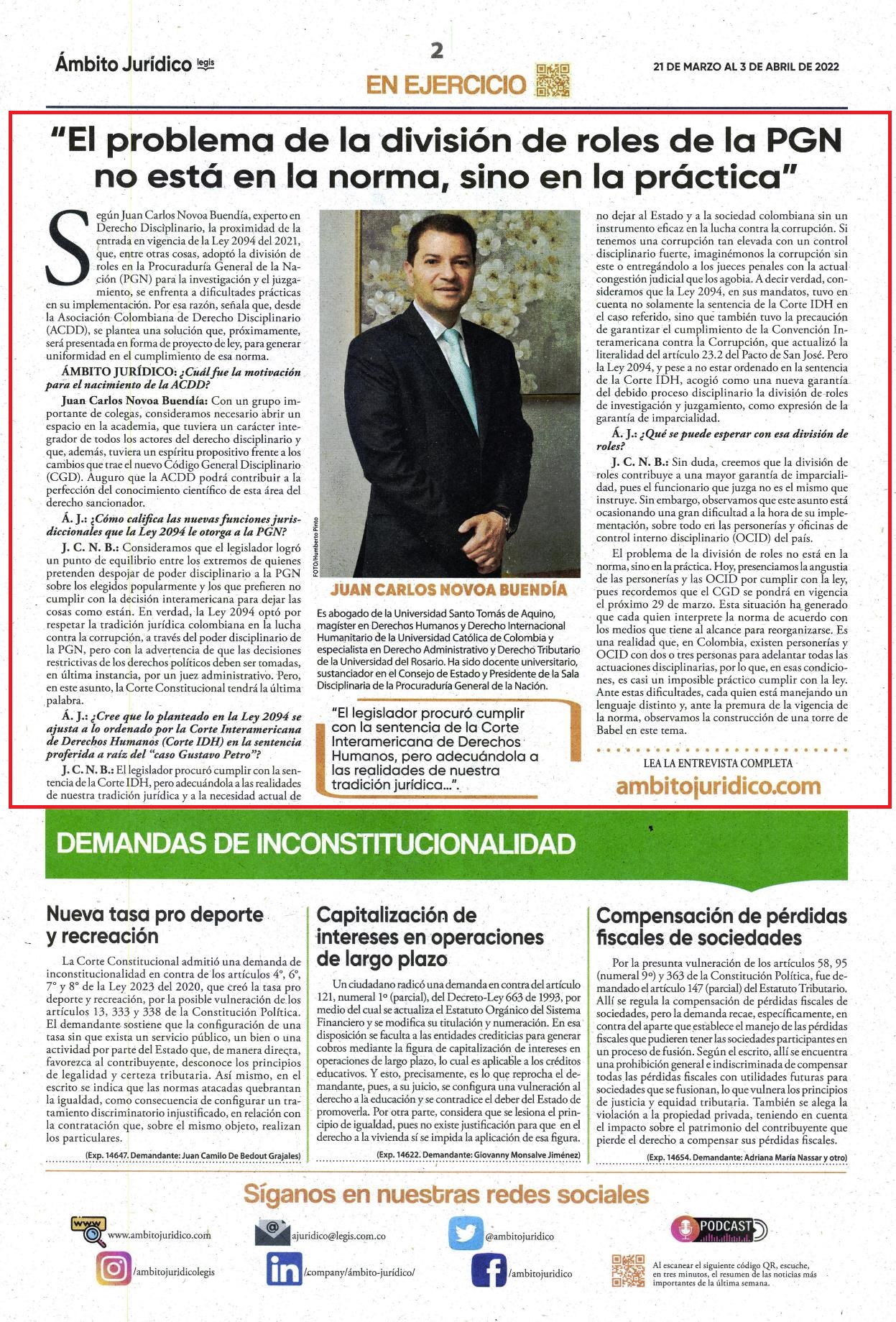 Ámbito Jurídico legis

2

EN EJERCICIO

21 DE MARZO AL 3 DE ABRIL DE 2022

"El problema de la división de roles de la PGN no está en la norma, sino en la práctica"

Según Juan Carlos Novoa Buendía, experto en Derecho Disciplinario, la proximidad de la entrada en vigencia de la Ley 2094 del 2021, que, entre otras cosas, adoptó la división de roles en la Procuraduría General de la Nación (PGN) para la investigación y el juzgamiento, se enfrenta a dificultades prácticas en su implementación. Por esa razón, señala que, desde la Asociación Colombiana de Derecho Disciplinario (ACDD), se plantea una solución que, próximamente, será presentada en forma de proyecto de ley, para generar uniformidad en el cumplimiento de esa norma.

ÁMBITO JURÍDICO: ¿Cuál fue la motivación para el nacimiento de la ACDD?

Juan Carlos Novoa Buendía: Con un grupo importante de colegas, consideramos necesario abrir un espacio en la academia, que tuviera un carácter integrador de todos los actores del derecho disciplinario y que, además, tuviera un espíritu propositivo frente a los cambios que trae el nuevo Código General Disciplinario (CGD). Auguro que la ACDD podrá contribuir a la perfección del conocimiento científico de esta área del derecho sancionador.

Á. J.: ¿Cómo califica las nuevas funciones jurisdiccionales que la Ley 2094 le otorga a la PGN?

J. C. N. B.: Consideramos que el legislador logró un punto de equilibrio entre los extremos de quienes pretenden despojar de poder disciplinario a la PGN sobre los elegidos popularmente y los que prefieren no cumplir con la decisión interamericana para dejar las cosas como están. En verdad, la Ley 2094 optó por respetar la tradición jurídica colombiana en la lucha contra la corrupción, a través del poder disciplinario de la PGN, pero con la advertencia de que las decisiones restrictivas de los derechos políticos deben ser tomadas, en última instancia, por un juez administrativo. Pero, en este asunto, la Corte Constitucional tendrá la última palabra.

Á. J.: ¿Cree que lo planteado en la Ley 2094 se ajusta a lo ordenado por la Corte Interamericana de Derechos Humanos (Corte IDH) en la sentencia proferida a raíz del "caso Gustavo Petro"?

J. C. N. B.: El legislador procuró cumplir con la sentencia de la Corte IDH, pero adecuándola a las realidades de nuestra tradición jurídica y a la necesidad actual de

FOTO/Humberto Pinto

JUAN CARLOS NOVOA BUENDÍA

Es abogado de la Universidad Santo Tomás de Aquino, magíster en Derechos Humanos y Derecho Internacional Humanitario de la Universidad Católica de Colombia y especialista en Derecho Administrativo y Derecho Tributario de la Universidad del Rosario. Ha sido docente universitario, sustanciador en el Consejo de Estado y Presidente de la Sala Disciplinaria de la Procuraduría General de la Nación.

"El legislador procuró cumplir con la sentencia de la Corte Interamericana de Derechos Humanos, pero adecuándola a las realidades de nuestra tradición jurídica...".

no dejar al Estado y a la sociedad colombiana sin un instrumento eficaz en la lucha contra la corrupción. Si tenemos una corrupción tan elevada con un control disciplinario fuerte, imaginémonos la corrupción sin este o entregándolo a los jueces penales con la actual congestión judicial que los agobia. A decir verdad, consideramos que la Ley 2094, en sus mandatos, tuvo en cuenta no solamente la sentencia de la Corte IDH en el caso referido, sino que también tuvo la precaución de garantizar el cumplimiento de la Convención Interamericana contra la Corrupción, que actualizó la literalidad del artículo 23.2 del Pacto de San José. Pero la Ley 2094, y pese a no estar ordenado en la sentencia de la Corte IDH, acogió como una nueva garantía del debido proceso disciplinario la división de roles de investigación y juzgamiento, como expresión de la garantía de imparcialidad.

Á. J.: ¿Qué se puede esperar con esa división de roles?

J. C. N. B.: Sin duda, creemos que la división de roles contribuye a una mayor garantía de imparcialidad, pues el funcionario que juzga no es el mismo que instruye. Sin embargo, observamos que este asunto está ocasionando una gran dificultad a la hora de su implementación, sobre todo en las personerías y oficinas de control interno disciplinario (OCID) del país.

El problema de la división de roles no está en la norma, sino en la práctica. Hoy, presenciamos la angustia de las personerías y las OCID por cumplir con la ley, pues recordemos que el CGD se pondrá en vigencia el próximo 29 de marzo. Esta situación ha generado que cada quien interprete la norma de acuerdo con los medios que tiene al alcance para reorganizarse. Es una realidad que, en Colombia, existen personerías y OCID con dos o tres personas para adelantar todas las actuaciones disciplinarias, por lo que, en esas condiciones, es casi un imposible práctico cumplir con la ley. Ante estas dificultades, cada quien está manejando un lenguaje distinto y, ante la premura de la vigencia de la norma, observamos la construcción de una torre de Babel en este tema.

LEA LA ENTREVISTA COMPLETA
ambitojuridico.com

DEMANDAS DE INCONSTITUCIONALIDAD

Nueva tasa pro deporte y recreación

La Corte Constitucional admitió una demanda de inconstitucionalidad en contra de los artículos 4º, 6º, 7º y 8º de la Ley 2023 del 2020, que creó la tasa pro deporte y recreación, por la posible vulneración de los artículos 13, 333 y 338 de la Constitución Política. El demandante sostiene que la configuración de una tasa sin que exista un servicio público, un bien o una actividad por parte del Estado que, de manera directa, favorezca al contribuyente, desconoce los principios de legalidad y certeza tributaria. Así mismo, en el escrito se indica que las normas atacadas quebrantan la igualdad, como consecuencia de configurar un tratamiento discriminatorio injustificado, en relación con la contratación que, sobre el mismo objeto, realizan los particulares.

(Exp. 14647. Demandante: Juan Camilo De Bedout Grajales)

Capitalización de intereses en operaciones de largo plazo

Un ciudadano radicó una demanda en contra del artículo 121, numeral 1º (parcial), del Decreto-Ley 663 de 1993, por medio del cual se actualiza el Estatuto Orgánico del Sistema Financiero y se modifica su titulación y numeración. En esa disposición se faculta a las entidades crediticias para generar cobros mediante la figura de capitalización de intereses en operaciones de largo plazo, lo cual es aplicable a los créditos educativos. Y esto, precisamente, es lo que reprocha el demandante, pues, a su juicio, se configura una vulneración al derecho a la educación y se contradice el deber del Estado de promoverla. Por otra parte, considera que se lesiona el principio de igualdad, pues no existe justificación para que en el derecho a la vivienda sí se impida la aplicación de esa figura.

(Exp. 14622. Demandante: Giovanny Monsalve Jiménez)

Compensación de pérdidas fiscales de sociedades

Por la presunta vulneración de los artículos 58, 95 (numeral 9º) y 363 de la Constitución Política, fue demandado el artículo 147 (parcial) del Estatuto Tributario. Allí se regula la compensación de pérdidas fiscales de sociedades, pero la demanda recae, específicamente, en contra del aparte que establece el manejo de las pérdidas fiscales que pudieren tener las sociedades participantes en un proceso de fusión. Según el escrito, allí se encuentra una prohibición general e indiscriminada de compensar todas las pérdidas fiscales con utilidades futuras para sociedades que se fusionan, lo que vulnera los principios de justicia y equidad tributaria. También se alega la violación a la propiedad privada, teniendo en cuenta el impacto sobre el patrimonio del contribuyente que pierde el derecho a compensar sus pérdidas fiscales.

(Exp. 14654. Demandante: Adriana María Nassar y otro)

Síganos en nuestras redes sociales

www

www.ambitojuridico.com

ajuridico@legis.com.co

@ambitojuridico

PODCAST

/ambitojuridicolegis

/company/ámbito-jurídico/

/ambitojuridico

Al escanear el siguiente código QR, escuche, en tres minutos, el resumen de las noticias más importantes de la última semana.